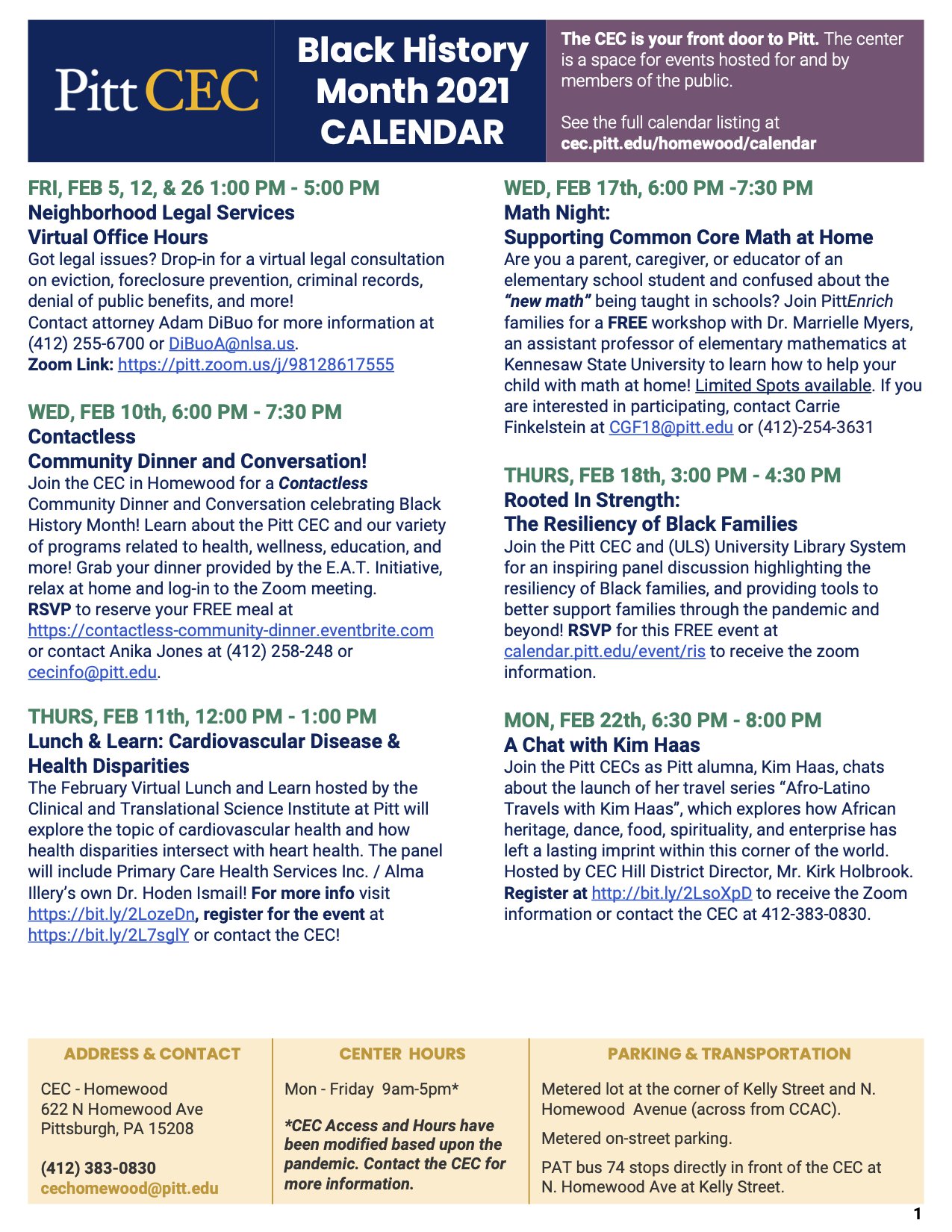 Pitt CEC

Black History Month 2021 CALENDAR

The CEC is your front door to Pitt. The center is a space for events hosted for and by members of the public.

See the full calendar listing at cec.pitt.edu/homewood/calendar

FRI, FEB 5, 12, & 26 1:00 PM - 5:00 PM
Neighborhood Legal Services Virtual Office Hours
Got legal issues? Drop-in for a virtual legal consultation on eviction, foreclosure prevention, criminal records, denial of public benefits, and more!
Contact attorney Adam DiBuo for more information at (412) 255-6700 or DiBuoA@nlsa.us.
Zoom Link: https://pitt.zoom.us/j/98128617555

WED, FEB 10th, 6:00 PM - 7:30 PM
Contactless Community Dinner and Conversation!
Join the CEC in Homewood for a Contactless Community Dinner and Conversation celebrating Black History Month! Learn about the Pitt CEC and our variety of programs related to health, wellness, education, and more! Grab your dinner provided by the E.A.T. Initiative, relax at home and log-in to the Zoom meeting.
RSVP to reserve your FREE meal at https://contactless-community-dinner.eventbrite.com or contact Anika Jones at (412) 258-248 or cecinfo@pitt.edu.

THURS, FEB 11th, 12:00 PM - 1:00 PM
Lunch & Learn: Cardiovascular Disease & Health Disparities
The February Virtual Lunch and Learn hosted by the Clinical and Translational Science Institute at Pitt will explore the topic of cardiovascular health and how health disparities intersect with heart health. The panel will include Primary Care Health Services Inc. / Alma Illery's own Dr. Hoden Ismail! For more info visit https://bit.ly/2LozeDn, register for the event at https://bit.ly/2L7sglY or contact the CEC!

WED, FEB 17th, 6:00 PM -7:30 PM
Math Night: Supporting Common Core Math at Home
Are you a parent, caregiver, or educator of an elementary school student and confused about the "new math" being taught in schools? Join PittEnrich families for a FREE workshop with Dr. Marrielle Myers, an assistant professor of elementary mathematics at Kennesaw State University to learn how to help your child with math at home! Limited Spots available. If you are interested in participating, contact Carrie Finkelstein at CGF18@pitt.edu or (412)-254-3631

THURS, FEB 18th, 3:00 PM - 4:30 PM
Rooted In Strength: The Resiliency of Black Families
Join the Pitt CEC and (ULS) University Library System for an inspiring panel discussion highlighting the resiliency of Black families, and providing tools to better support families through the pandemic and beyond! RSVP for this FREE event at calendar.pitt.edu/event/ris to receive the zoom information.

MON, FEB 22th, 6:30 PM - 8:00 PM
A Chat with Kim Haas
Join the Pitt CECs as Pitt alumna, Kim Haas, chats about the launch of her travel series "Afro-Latino Travels with Kim Haas", which explores how African heritage, dance, food, spirituality, and enterprise has left a lasting imprint within this corner of the world. Hosted by CEC Hill District Director, Mr. Kirk Holbrook. Register at http://bit.ly/2LsoXpD to receive the Zoom information or contact the CEC at 412-383-0830.

ADDRESS & CONTACT
CEC - Homewood
622 N Homewood Ave
Pittsburgh, PA 15208

(412) 383-0830
cechomewood@pitt.edu

CENTER HOURS
Mon - Friday 9am-5pm*

*CEC Access and Hours have been modified based upon the pandemic. Contact the CEC for more information.

PARKING & TRANSPORTATION
Metered lot at the corner of Kelly Street and N. Homewood Avenue (across from CCAC).
Metered on-street parking.
PAT bus 74 stops directly in front of the CEC at N. Homewood Ave at Kelly Street.

1